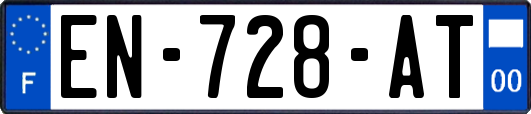 F

EN-728-AT

00